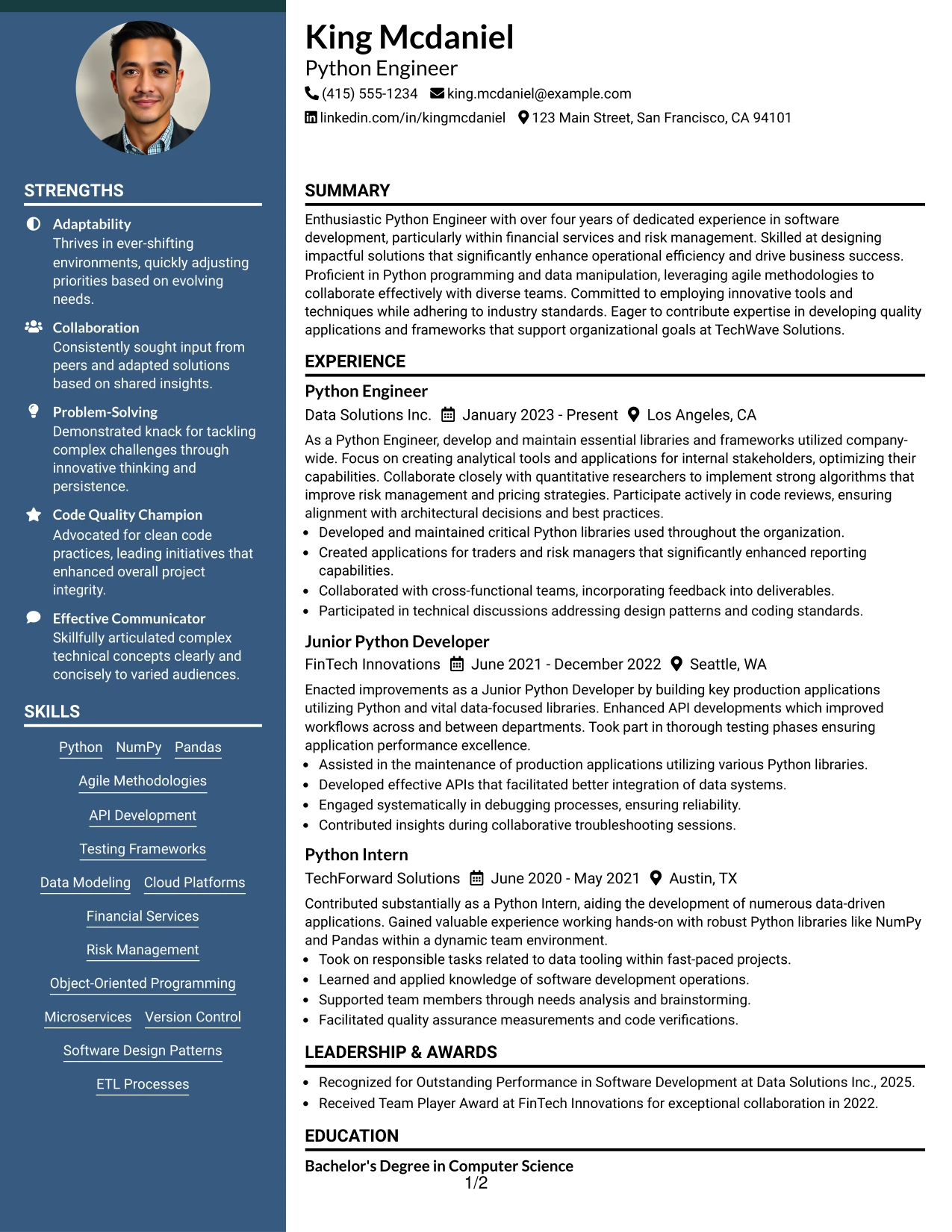 STRENGTHS

Adaptability
Thrives in ever-shifting environments, quickly adjusting priorities based on evolving needs.

Collaboration
Consistently sought input from peers and adapted solutions based on shared insights.

Problem-Solving
Demonstrated knack for tackling complex challenges through innovative thinking and persistence.

Code Quality Champion
Advocated for clean code practices, leading initiatives that enhanced overall project integrity.

Effective Communicator
Skillfully articulated complex technical concepts clearly and concisely to varied audiences.

SKILLS

Python NumPy Pandas

Agile Methodologies

API Development

Testing Frameworks

Data Modeling Cloud Platforms

Financial Services

Risk Management

Object-Oriented Programming

Microservices Version Control

Software Design Patterns

ETL Processes

King Mcdaniel
Python Engineer
(415) 555-1234 king.mcdaniel@example.com
linkedin.com/in/kingmcdaniel 123 Main Street, San Francisco, CA 94101

SUMMARY

Enthusiastic Python Engineer with over four years of dedicated experience in software development, particularly within financial services and risk management. Skilled at designing impactful solutions that significantly enhance operational efficiency and drive business success. Proficient in Python programming and data manipulation, leveraging agile methodologies to collaborate effectively with diverse teams. Committed to employing innovative tools and techniques while adhering to industry standards. Eager to contribute expertise in developing quality applications and frameworks that support organizational goals at TechWave Solutions.

EXPERIENCE

Python Engineer
Data Solutions Inc. January 2023 - Present Los Angeles, CA
As a Python Engineer, develop and maintain essential libraries and frameworks utilized company-wide. Focus on creating analytical tools and applications for internal stakeholders, optimizing their capabilities. Collaborate closely with quantitative researchers to implement strong algorithms that improve risk management and pricing strategies. Participate actively in code reviews, ensuring alignment with architectural decisions and best practices.
• Developed and maintained critical Python libraries used throughout the organization.
• Created applications for traders and risk managers that significantly enhanced reporting capabilities.
• Collaborated with cross-functional teams, incorporating feedback into deliverables.
• Participated in technical discussions addressing design patterns and coding standards.

Junior Python Developer
FinTech Innovations June 2021 - December 2022 Seattle, WA
Enacted improvements as a Junior Python Developer by building key production applications utilizing Python and vital data-focused libraries. Enhanced API developments which improved workflows across and between departments. Took part in thorough testing phases ensuring application performance excellence.
• Assisted in the maintenance of production applications utilizing various Python libraries.
• Developed effective APIs that facilitated better integration of data systems.
• Engaged systematically in debugging processes, ensuring reliability.
• Contributed insights during collaborative troubleshooting sessions.

Python Intern
TechForward Solutions June 2020 - May 2021 Austin, TX
Contributed substantially as a Python Intern, aiding the development of numerous data-driven applications. Gained valuable experience working hands-on with robust Python libraries like NumPy and Pandas within a dynamic team environment.
• Took on responsible tasks related to data tooling within fast-paced projects.
• Learned and applied knowledge of software development operations.
• Supported team members through needs analysis and brainstorming.
• Facilitated quality assurance measurements and code verifications.

LEADERSHIP & AWARDS

• Recognized for Outstanding Performance in Software Development at Data Solutions Inc., 2025.
• Received Team Player Award at FinTech Innovations for exceptional collaboration in 2022.

EDUCATION

Bachelor's Degree in Computer Science

1/2